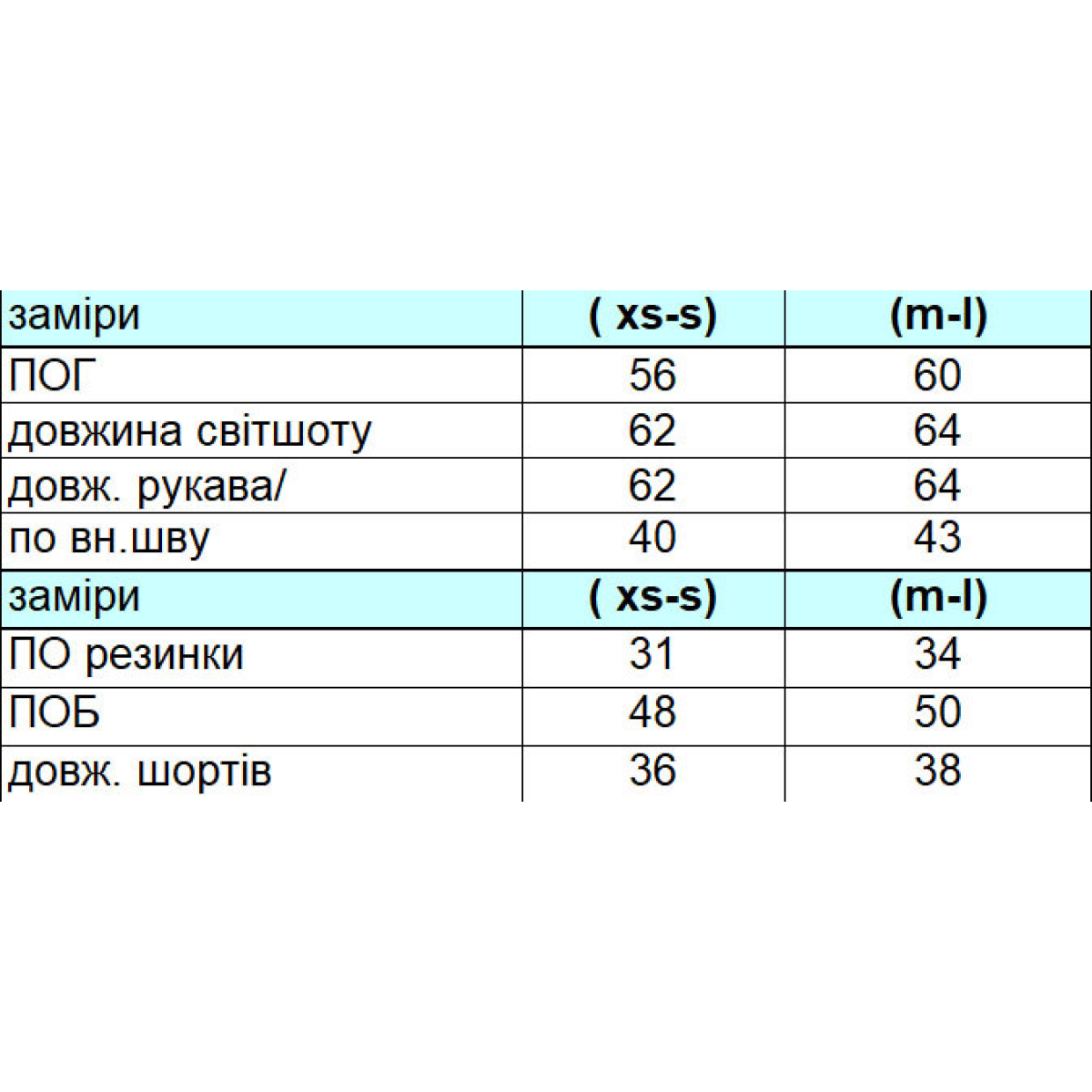 | заміри | ( xs-s) | (m-l) |
|---|---|---|
| ПОГ | 56 | 60 |
| довжина світшоту | 62 | 64 |
| довж. рукава/ | 62 | 64 |
| по вн.шву | 40 | 43 |
| заміри | ( xs-s) | (m-l) |
| ПО резинки | 31 | 34 |
| ПОБ | 48 | 50 |
| довж. шортів | 36 | 38 |